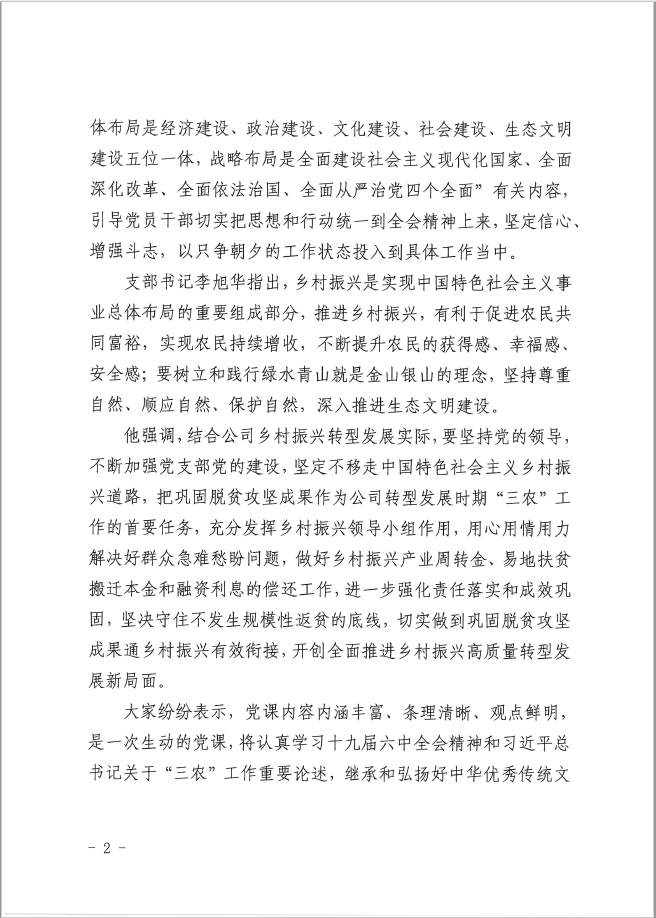 体布局是经济建设、政治建设、文化建设、社会建设、生态文明建设五位一体，战略布局是全面建设社会主义现代化国家、全面深化改革、全面依法治国、全面从严治党四个全面”有关内容，引导党员干部切实把思想和行动统一到全会精神上来，坚定信心、增强斗志，以只争朝夕的工作状态投入到具体工作当中。

支部书记李旭华指出，乡村振兴是实现中国特色社会主义事业总体布局的重要组成部分，推进乡村振兴，有利于促进农民共同富裕，实现农民持续增收，不断提升农民的获得感、幸福感、安全感；要树立和践行绿水青山就是金山银山的理念，坚持尊重自然、顺应自然、保护自然，深入推进生态文明建设。

他强调，结合公司乡村振兴转型发展实际，要坚持党的领导，不断加强党支部党的建设，坚定不移走中国特色社会主义乡村振兴道路，把巩固脱贫攻坚成果作为公司转型发展时期“三农”工作的首要任务，充分发挥乡村振兴领导小组作用，用心用情用力解决好群众急难愁盼问题，做好乡村振兴产业周转金、易地扶贫搬迁本金和融资利息的偿还工作，进一步强化责任落实和成效巩固，坚决守住不发生规模性返贫的底线，切实做到巩固脱贫攻坚成果通乡村振兴有效衔接，开创全面推进乡村振兴高质量转型发展新局面。

大家纷纷表示，党课内容内涵丰富、条理清晰、观点鲜明，是一次生动的党课，将认真学习十九届六中全会精神和习近平总书记关于“三农”工作重要论述，继承和弘扬好中华优秀传统文

- 2 -